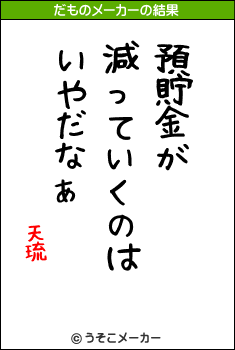 だものメーカーの結果

預貯金が
減っていくのは
いやだなぁ

天琉

© うそこメーカー